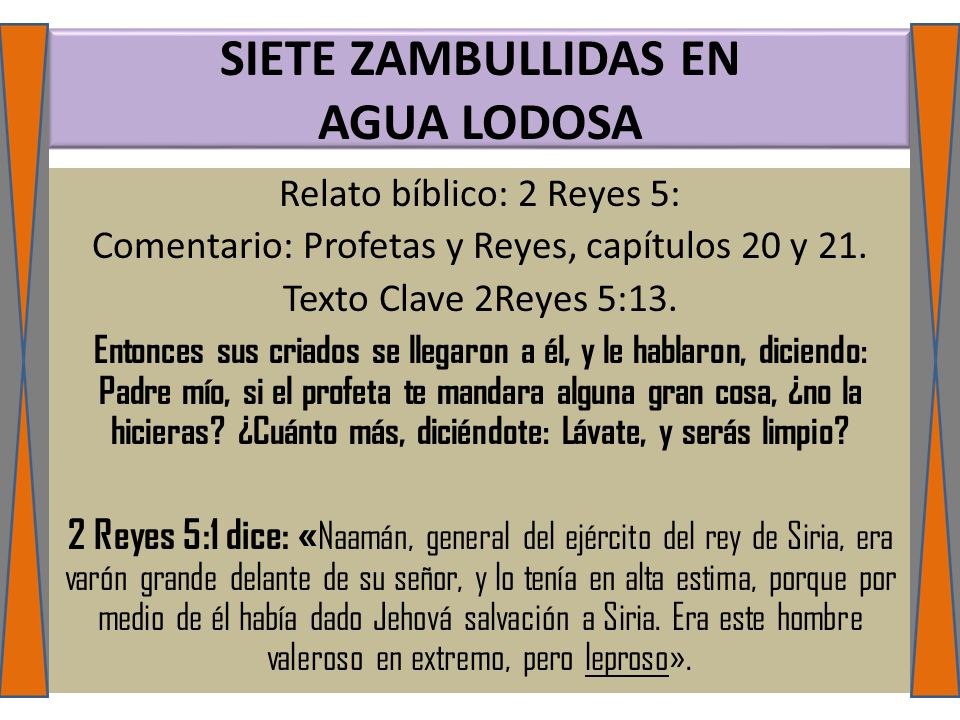 SIETE ZAMBULLIDAS EN AGUA LODOSA

Relato bíblico: 2 Reyes 5:

Comentario: Profetas y Reyes, capítulos 20 y 21.

Texto Clave 2Reyes 5:13.

Entonces sus criados se llegaron a él, y le hablaron, diciendo: Padre mío, si el profeta te mandara alguna gran cosa, ¿no la hicieras? ¿Cuánto más, diciéndote: Lávate, y serás limpio?

2 Reyes 5:1 dice: «Naamán, general del ejército del rey de Siria, era varón grande delante de su señor, y lo tenía en alta estima, porque por medio de él había dado Jehová salvación a Siria. Era este hombre valeroso en extremo, pero leproso».